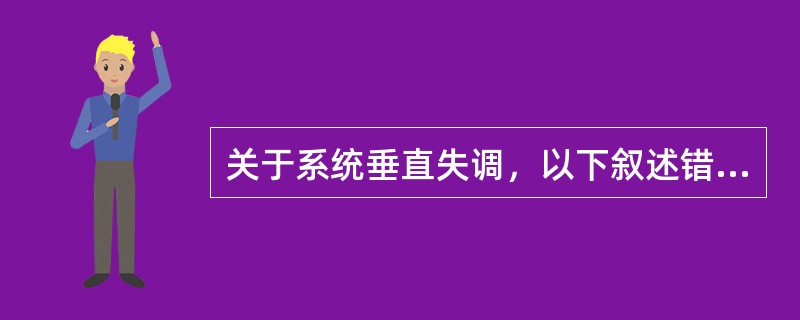 关于系统垂直失调，以下叙述错...